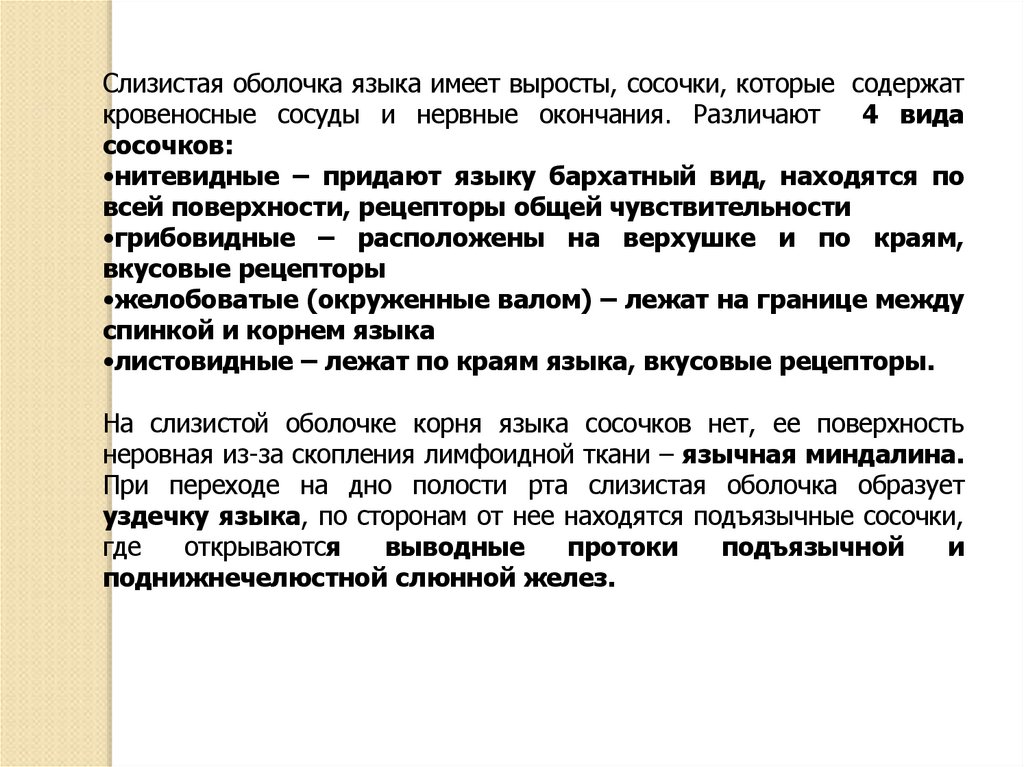 Слизистая оболочка языка имеет выросты, сосочки, которые содержат кровеносные сосуды и нервные окончания. Различают 4 вида сосочков:
•нитевидные – придают языку бархатный вид, находятся по всей поверхности, рецепторы общей чувствительности
•грибовидные – расположены на верхушке и по краям, вкусовые рецепторы
•желобоватые (окруженные валом) – лежат на границе между спинкой и корнем языка
•листовидные – лежат по краям языка, вкусовые рецепторы.

На слизистой оболочке корня языка сосочков нет, ее поверхность неровная из-за скопления лимфоидной ткани – язычная миндалина. При переходе на дно полости рта слизистая оболочка образует уздечку языка, по сторонам от нее находятся подъязычные сосочки, где открываются выводные протоки подъязычной и поднижнечелюстной слюнной желез.